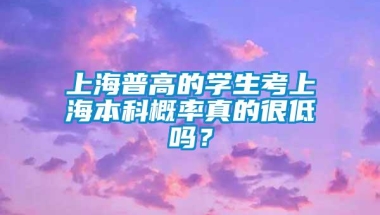 上海普高的学生考上海本科概率真的很低吗？